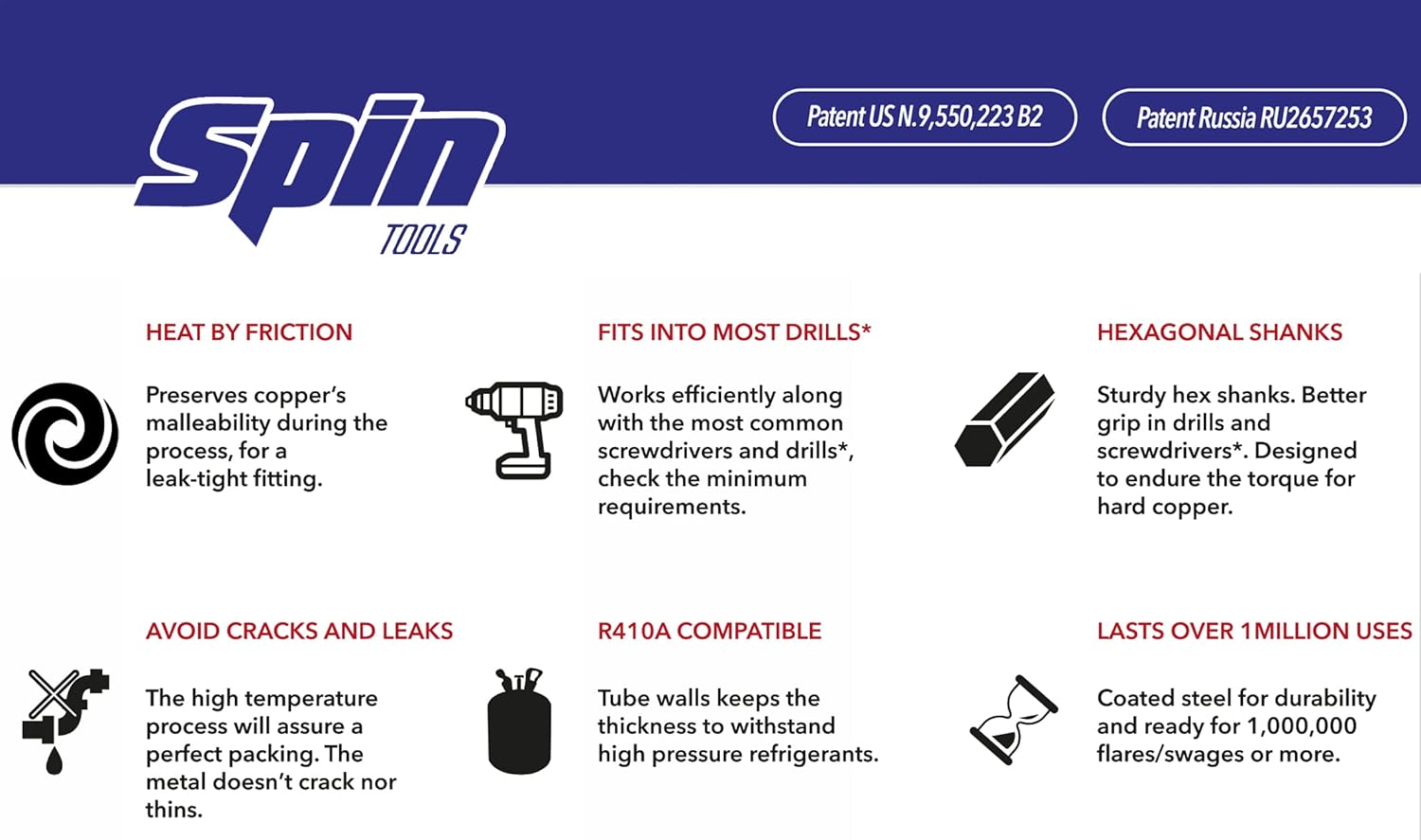 spin
TOOLS

Patent US N.9,550,223 B2

Patent Russia RU2657253

HEAT BY FRICTION

Preserves copper's malleability during the process, for a leak-tight fitting.

FITS INTO MOST DRILLS*

Works efficiently along with the most common screwdrivers and drills*, check the minimum requirements.

HEXAGONAL SHANKS

Sturdy hex shanks. Better grip in drills and screwdrivers*. Designed to endure the torque for hard copper.

AVOID CRACKS AND LEAKS

The high temperature process will assure a perfect packing. The metal doesn't crack nor thins.

R410A COMPATIBLE

Tube walls keeps the thickness to withstand high pressure refrigerants.

LASTS OVER 1MILLION USES

Coated steel for durability and ready for 1,000,000 flares/swages or more.